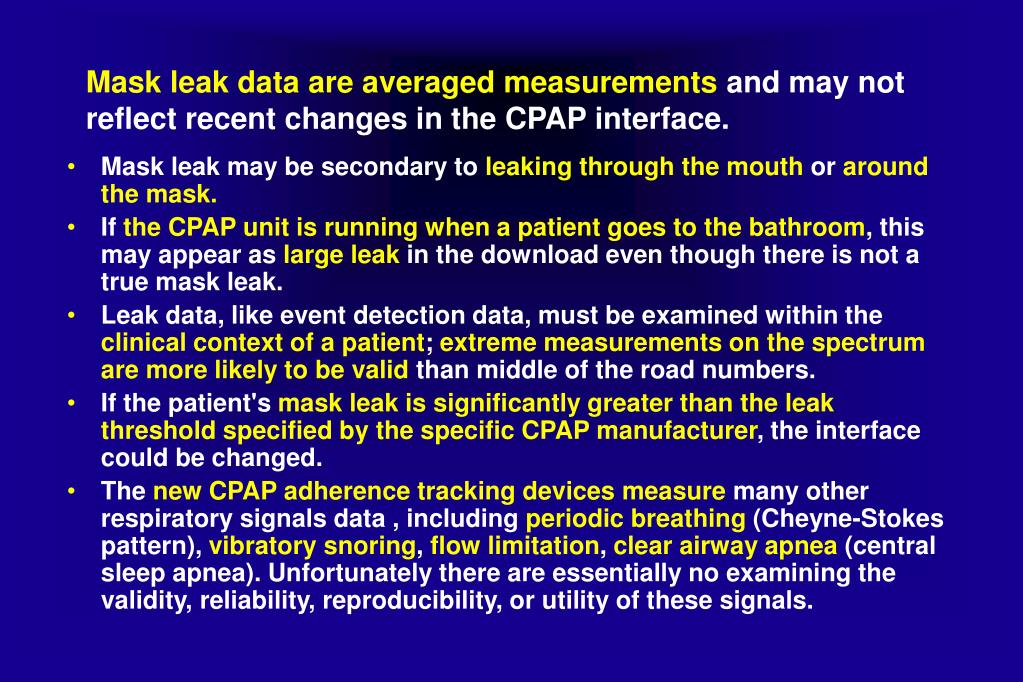 Mask leak data are averaged measurements and may not reflect recent changes in the CPAP interface.

• Mask leak may be secondary to leaking through the mouth or around the mask.
• If the CPAP unit is running when a patient goes to the bathroom, this may appear as large leak in the download even though there is not a true mask leak.
• Leak data, like event detection data, must be examined within the clinical context of a patient; extreme measurements on the spectrum are more likely to be valid than middle of the road numbers.
• If the patient's mask leak is significantly greater than the leak threshold specified by the specific CPAP manufacturer, the interface could be changed.
• The new CPAP adherence tracking devices measure many other respiratory signals data , including periodic breathing (Cheyne-Stokes pattern), vibratory snoring, flow limitation, clear airway apnea (central sleep apnea). Unfortunately there are essentially no examining the validity, reliability, reproducibility, or utility of these signals.